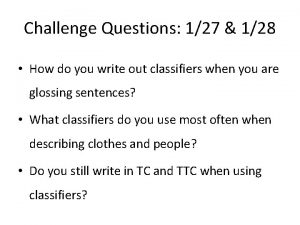 Challenge Questions: 1/27 & 1/28

• How do you write out classifiers when you are glossing sentences?

• What classifiers do you use most often when describing clothes and people?

• Do you still write in TC and TTC when using classifiers?